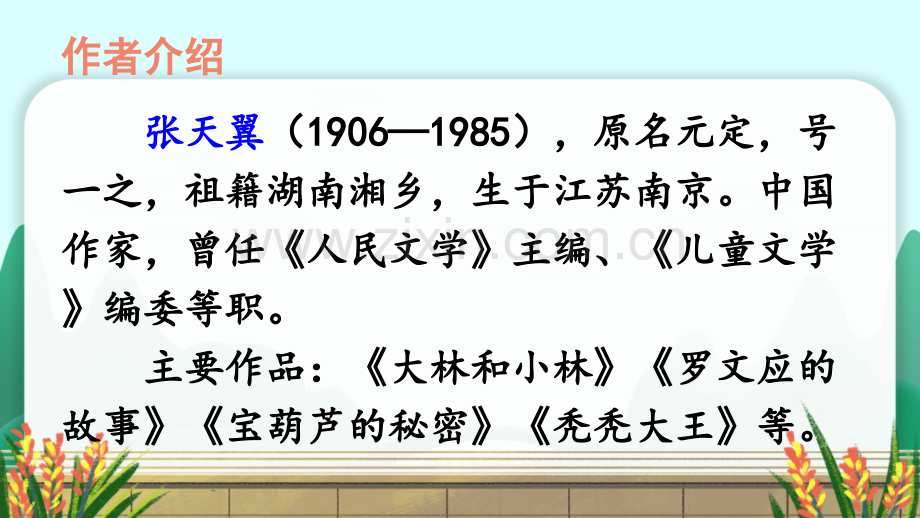 作者介绍

张天翼（1906—1985），原名元定，号一之，祖籍湖南湘乡，生于江苏南京。中国作家，曾任《人民文学》主编、《儿童文学》编委等职。

主要作品：《大林和小林》《罗文应的故事》《宝葫芦的秘密》《秃秃大王》等。

www.zixin.com.cn